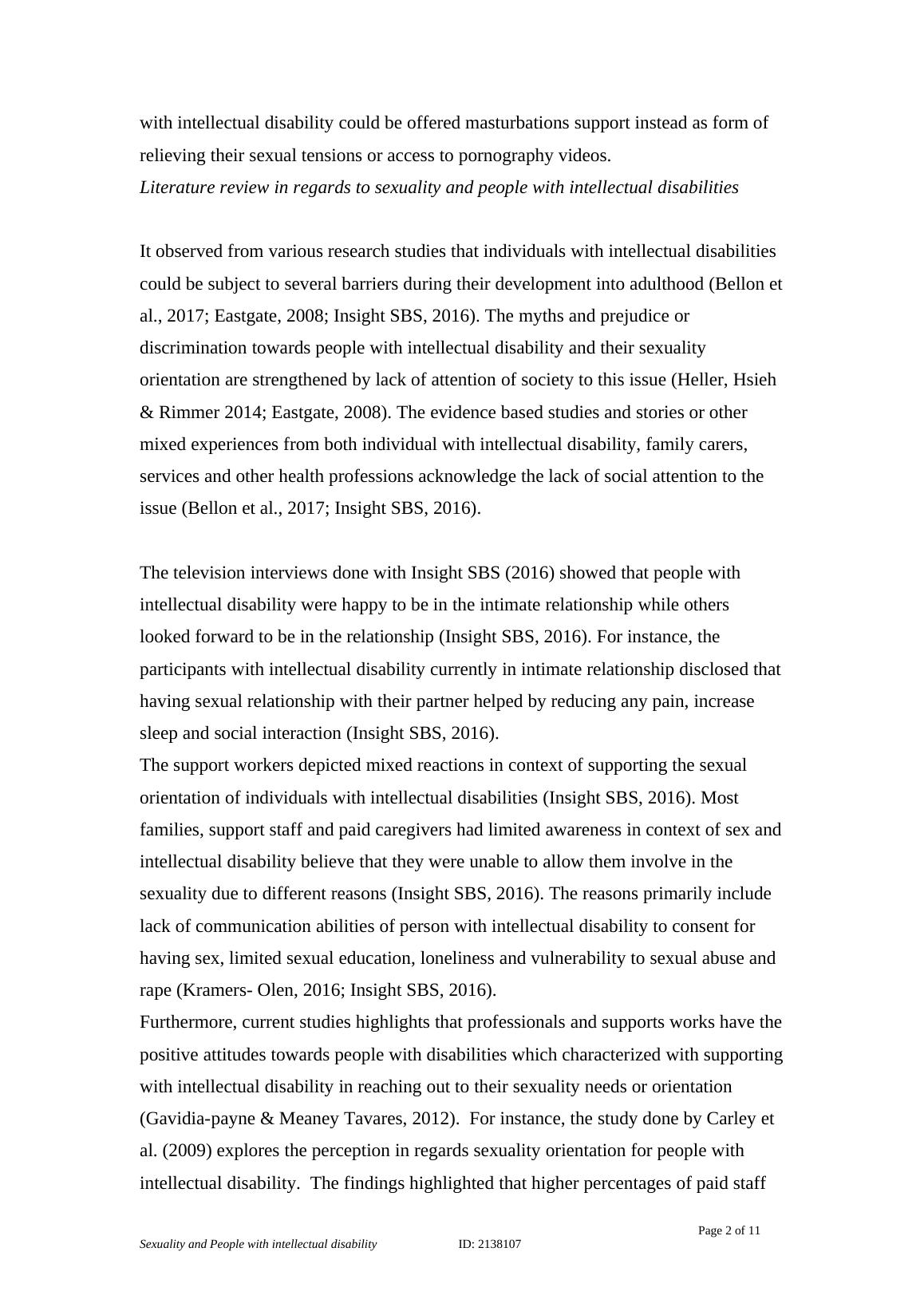 with intellectual disability could be offered masturbations support instead as form of relieving their sexual tensions or access to pornography videos.
Literature review in regards to sexuality and people with intellectual disabilities

It observed from various research studies that individuals with intellectual disabilities could be subject to several barriers during their development into adulthood (Bellon et al., 2017; Eastgate, 2008; Insight SBS, 2016). The myths and prejudice or discrimination towards people with intellectual disability and their sexuality orientation are strengthened by lack of attention of society to this issue (Heller, Hsieh & Rimmer 2014; Eastgate, 2008). The evidence based studies and stories or other mixed experiences from both individual with intellectual disability, family carers, services and other health professions acknowledge the lack of social attention to the issue (Bellon et al., 2017; Insight SBS, 2016).

The television interviews done with Insight SBS (2016) showed that people with intellectual disability were happy to be in the intimate relationship while others looked forward to be in the relationship (Insight SBS, 2016). For instance, the participants with intellectual disability currently in intimate relationship disclosed that having sexual relationship with their partner helped by reducing any pain, increase sleep and social interaction (Insight SBS, 2016).
The support workers depicted mixed reactions in context of supporting the sexual orientation of individuals with intellectual disabilities (Insight SBS, 2016). Most families, support staff and paid caregivers had limited awareness in context of sex and intellectual disability believe that they were unable to allow them involve in the sexuality due to different reasons (Insight SBS, 2016). The reasons primarily include lack of communication abilities of person with intellectual disability to consent for having sex, limited sexual education, loneliness and vulnerability to sexual abuse and rape (Kramers- Olen, 2016; Insight SBS, 2016).
Furthermore, current studies highlights that professionals and supports works have the positive attitudes towards people with disabilities which characterized with supporting with intellectual disability in reaching out to their sexuality needs or orientation (Gavidia-payne & Meaney Tavares, 2012). For instance, the study done by Carley et al. (2009) explores the perception in regards sexuality orientation for people with intellectual disability. The findings highlighted that higher percentages of paid staff

Page 2 of 11
Sexuality and People with intellectual disability ID: 2138107